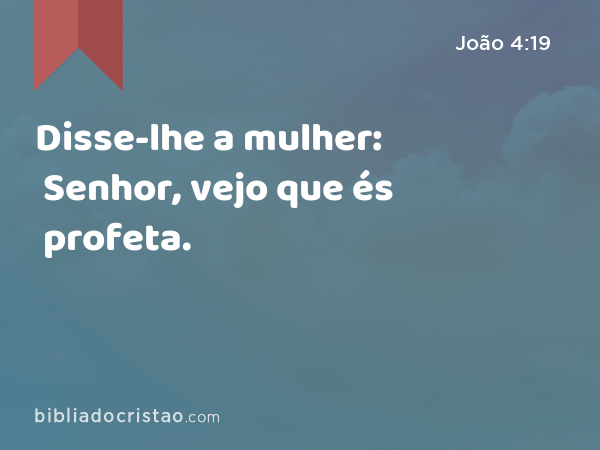 João 4:19

Disse-lhe a mulher: Senhor, vejo que és profeta.

bibliadocristao.com